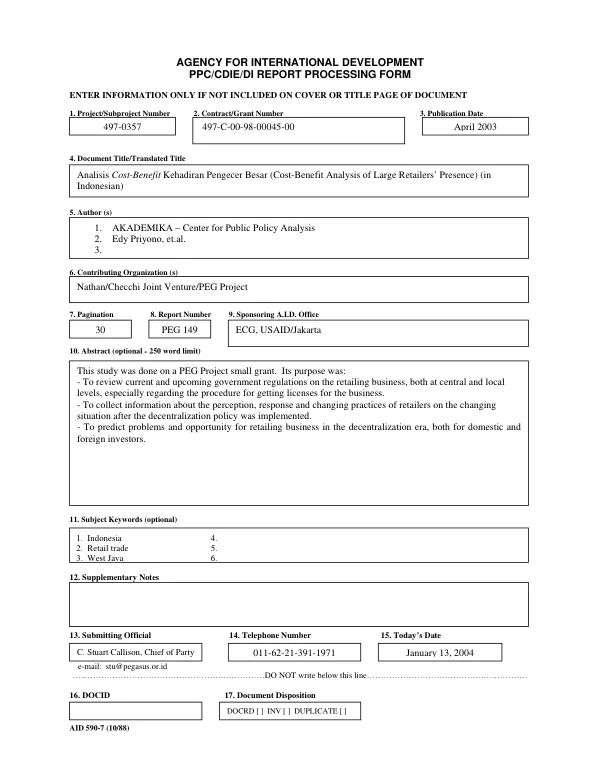 AGENCY FOR INTERNATIONAL DEVELOPMENT
PPC/CDIE/DI REPORT PROCESSING FORM

ENTER INFORMATION ONLY IF NOT INCLUDED ON COVER OR TITLE PAGE OF DOCUMENT

1. Project/Subproject Number
497-0357

2. Contract/Grant Number
497-C-00-98-00045-00

3. Publication Date
April 2003

4. Document Title/Translated Title
Analisis Cost-Benefit Kehadiran Pengecer Besar (Cost-Benefit Analysis of Large Retailers' Presence) (in Indonesian)

5. Author (s)
1. AKADEMIKA – Center for Public Policy Analysis
2. Edy Priyono, et.al.
3.

6. Contributing Organization (s)
Nathan/Checchi Joint Venture/PEG Project

7. Pagination
30

8. Report Number
PEG 149

9. Sponsoring A.I.D. Office
ECG, USAID/Jakarta

10. Abstract (optional - 250 word limit)
This study was done on a PEG Project small grant. Its purpose was:
- To review current and upcoming government regulations on the retailing business, both at central and local levels, especially regarding the procedure for getting licenses for the business.
- To collect information about the perception, response and changing practices of retailers on the changing situation after the decentralization policy was implemented.
- To predict problems and opportunity for retailing business in the decentralization era, both for domestic and foreign investors.

11. Subject Keywords (optional)
1. Indonesia
2. Retail trade
3. West Java
4.
5.
6.

12. Supplementary Notes

13. Submitting Official
C. Stuart Callison, Chief of Party
e-mail: stu@pegasus.or.id

14. Telephone Number
011-62-21-391-1971

15. Today's Date
January 13, 2004

DO NOT write below this line

16. DOCID

17. Document Disposition
DOCRD [ ] INV [ ] DUPLICATE [ ]

AID 590-7 (10/88)